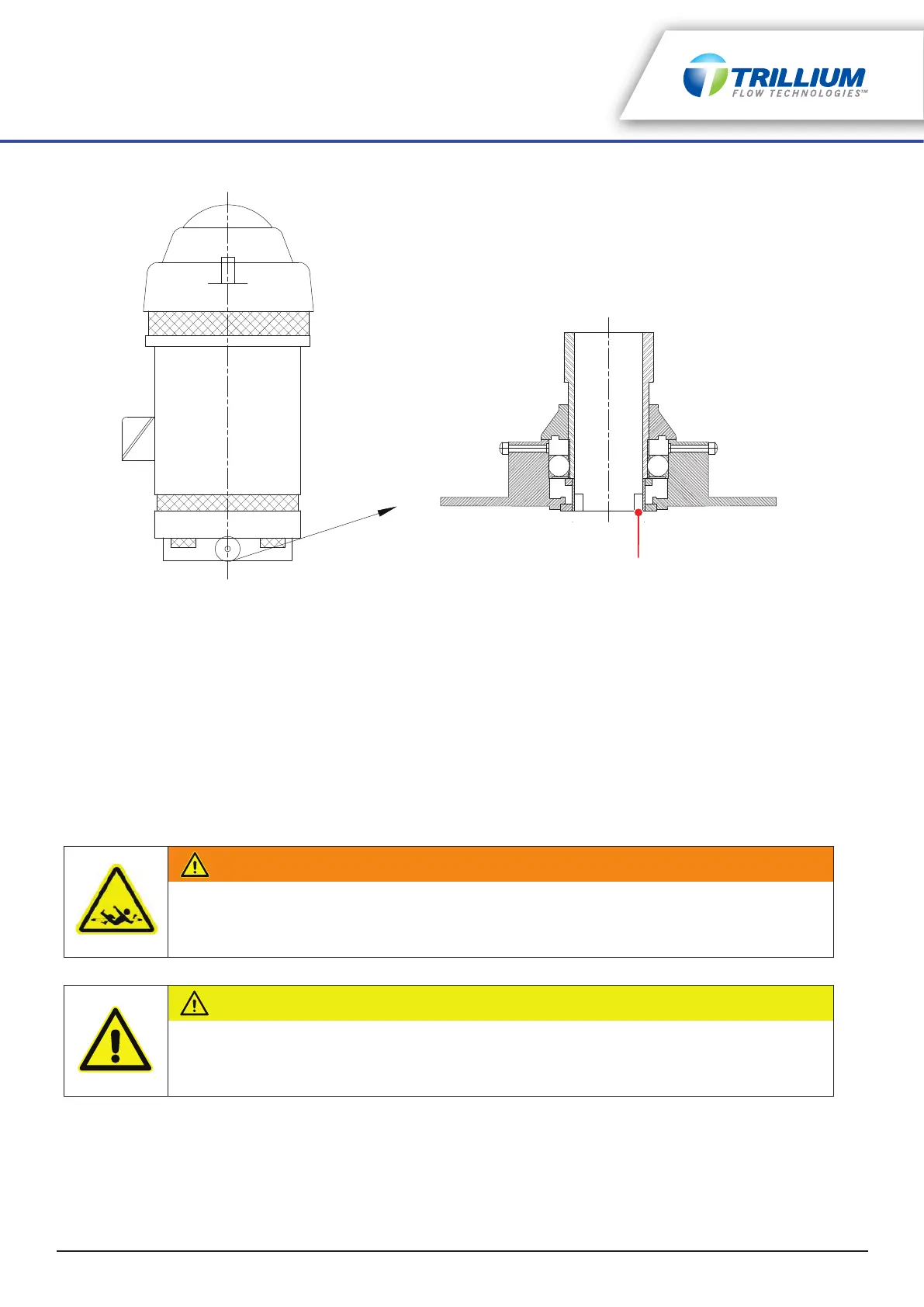 TRILLIUM
FLOW TECHNOLOGIES™